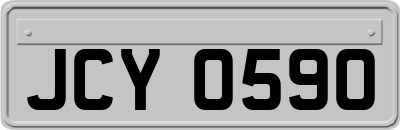 JCY 0590